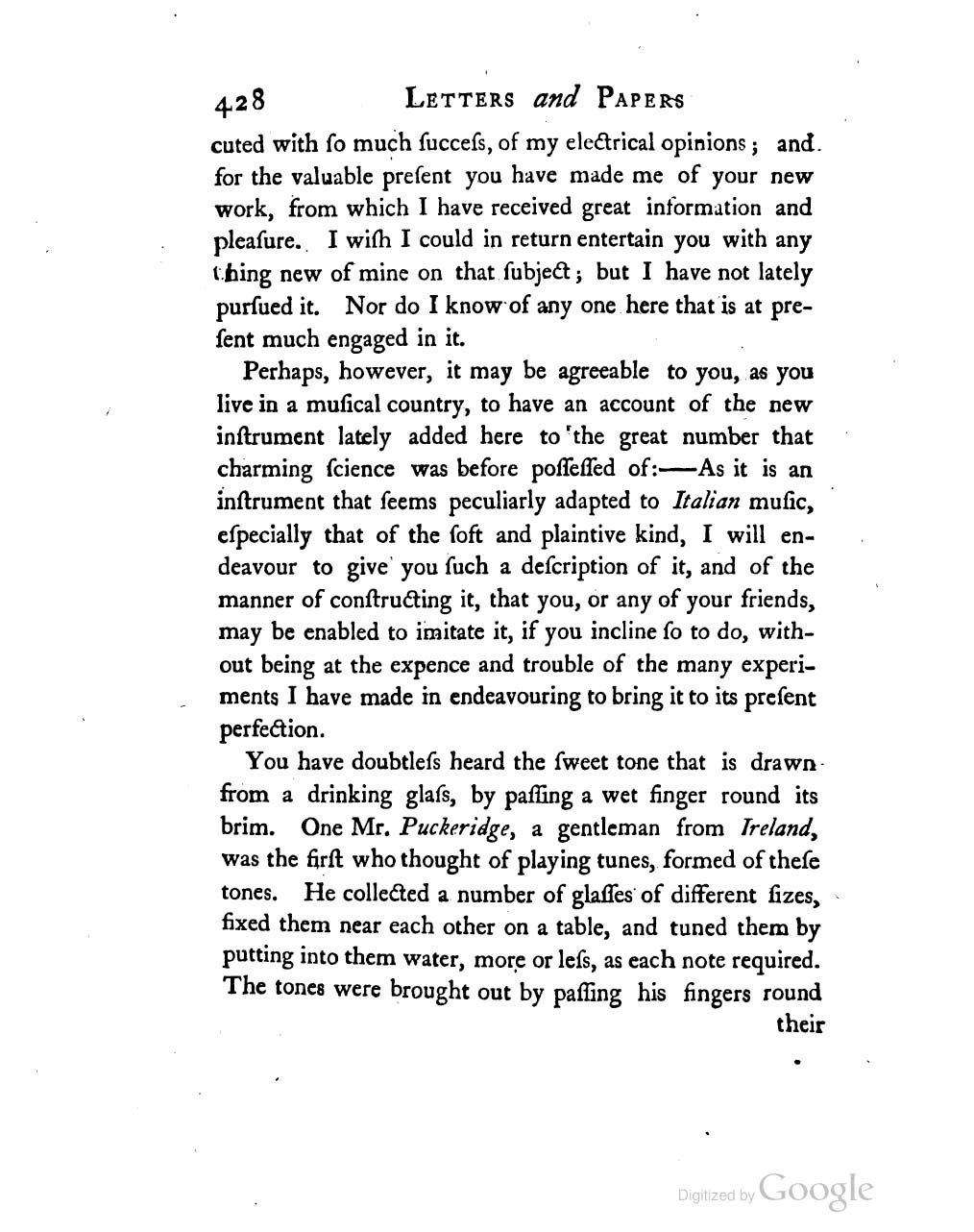 428 LETTERS and PAPERS

cuted with ſo much ſucceſs, of my electrical opinions; and for the valuable preſent you have made me of your new work, from which I have received great information and pleaſure. I wiſh I could in return entertain you with any thing new of mine on that ſubject; but I have not lately purſued it. Nor do I know of any one here that is at preſent much engaged in it.

Perhaps, however, it may be agreeable to you, as you live in a muſical country, to have an account of the new inſtrument lately added here to the great number that charming ſcience was before poſſeſſed of:—As it is an inſtrument that ſeems peculiarly adapted to Italian muſic, eſpecially that of the ſoft and plaintive kind, I will endeavour to give you ſuch a deſcription of it, and of the manner of conſtructing it, that you, or any of your friends, may be enabled to imitate it, if you incline ſo to do, without being at the expence and trouble of the many experiments I have made in endeavouring to bring it to its preſent perfection.

You have doubtleſs heard the ſweet tone that is drawn from a drinking glaſs, by paſſing a wet finger round its brim. One Mr. Puckeridge, a gentleman from Ireland, was the firſt who thought of playing tunes, formed of theſe tones. He collected a number of glaſſes of different ſizes, fixed them near each other on a table, and tuned them by putting into them water, more or leſs, as each note required. The tones were brought out by paſſing his fingers round their

Digitized by Google